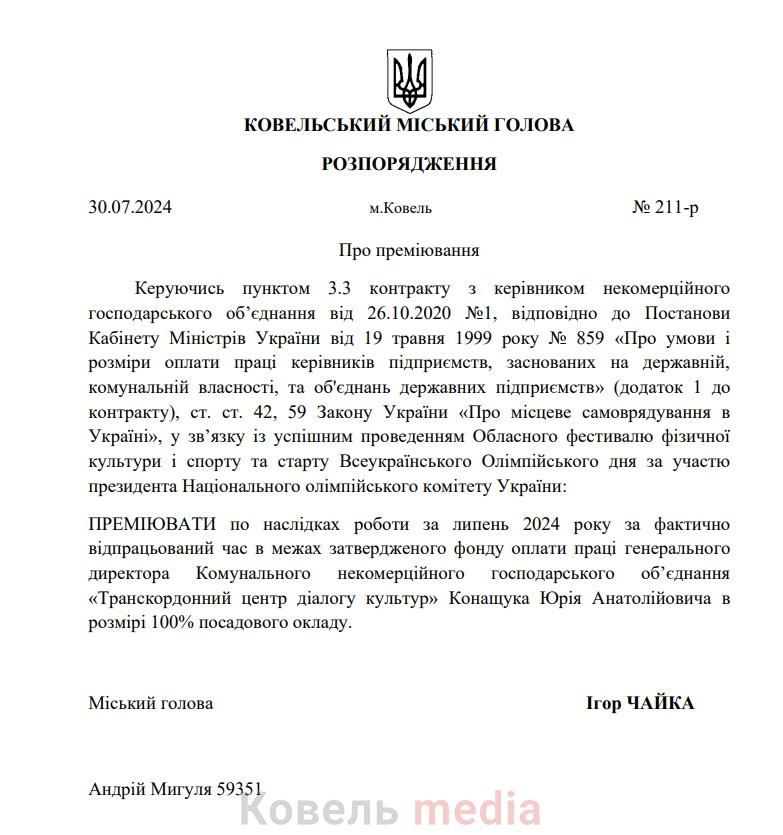 КОВЕЛЬСЬКИЙ МІСЬКИЙ ГОЛОВА

РОЗПОРЯДЖЕННЯ

30.07.2024 м.Ковель № 211-р

Про преміювання

Керуючись пунктом 3.3 контракту з керівником некомерційного господарського об'єднання від 26.10.2020 №1, відповідно до Постанови Кабінету Міністрів України від 19 травня 1999 року № 859 «Про умови і розміри оплати праці керівників підприємств, заснованих на державній, комунальній власності, та об'єднань державних підприємств» (додаток 1 до контракту), ст. ст. 42, 59 Закону України «Про місцеве самоврядування в Україні», у зв'язку із успішним проведенням Обласного фестивалю фізичної культури і спорту та старту Всеукраїнського Олімпійського дня за участю президента Національного олімпійського комітету України:

ПРЕМІЮВАТИ по наслідках роботи за липень 2024 року за фактично відпрацьований час в межах затвердженого фонду оплати праці генерального директора Комунального некомерційного господарського об'єднання «Транскордонний центр діалогу культур» Конащука Юрія Анатолійовича в розмірі 100% посадового окладу.

Міський голова Ігор ЧАЙКА

Андрій Мигуля 59351

Ковель media